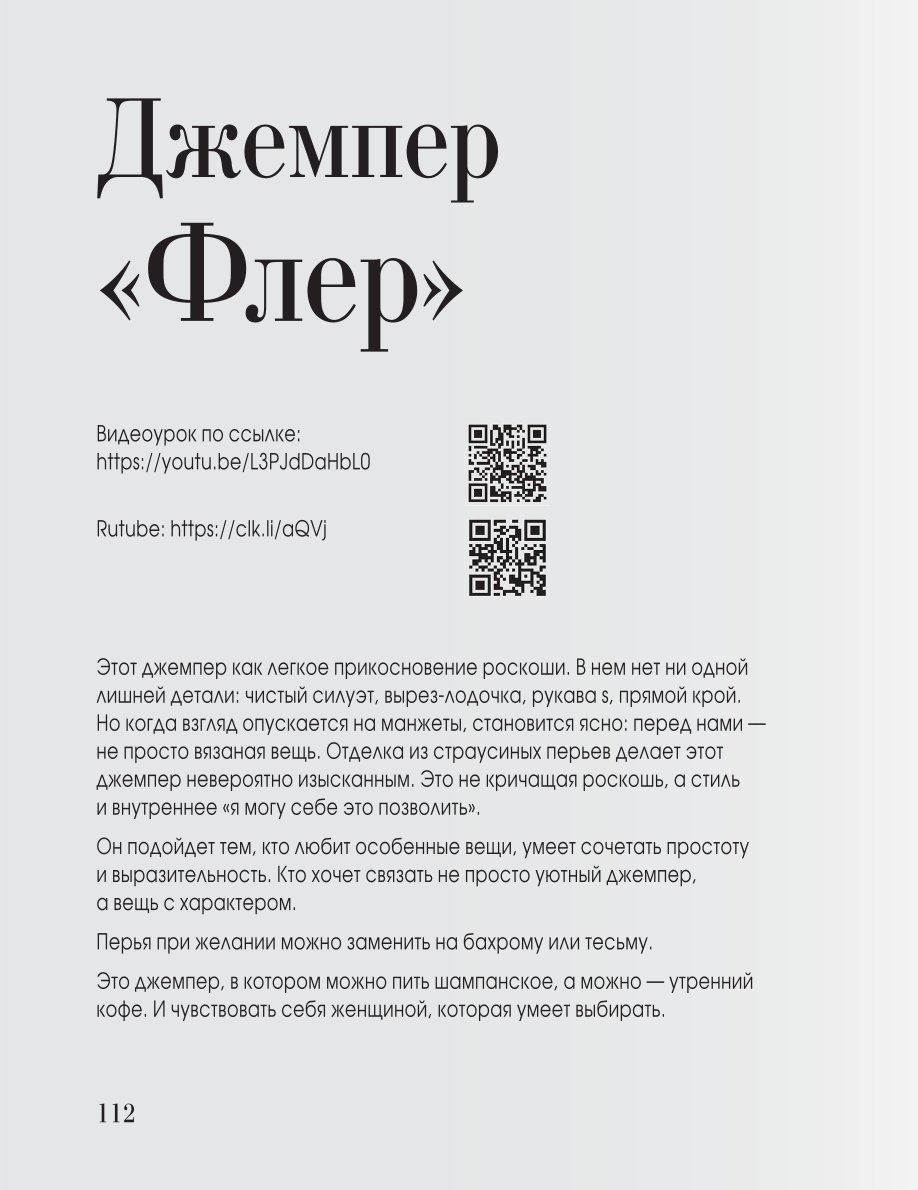 Джемпер «Флер»

Видеоурок по ссылке:
https://youtu.be/L3PJdDaHbL0

Rutube: https://clk.li/aQVj

Этот джемпер как легкое прикосновение роскоши. В нем нет ни одной лишней детали: чистый силуэт, вырез-лодочка, рукава s, прямой крой. Но когда взгляд опускается на манжеты, становится ясно: перед нами — не просто вязаная вещь. Отделка из страусиных перьев делает этот джемпер невероятно изысканным. Это не кричащая роскошь, а стиль и внутреннее «я могу себе это позволить».

Он подойдет тем, кто любит особенные вещи, умеет сочетать простоту и выразительность. Кто хочет связать не просто уютный джемпер, а вещь с характером.

Перья при желании можно заменить на бахрому или тесьму.

Это джемпер, в котором можно пить шампанское, а можно — утренний кофе. И чувствовать себя женщиной, которая умеет выбирать.

112